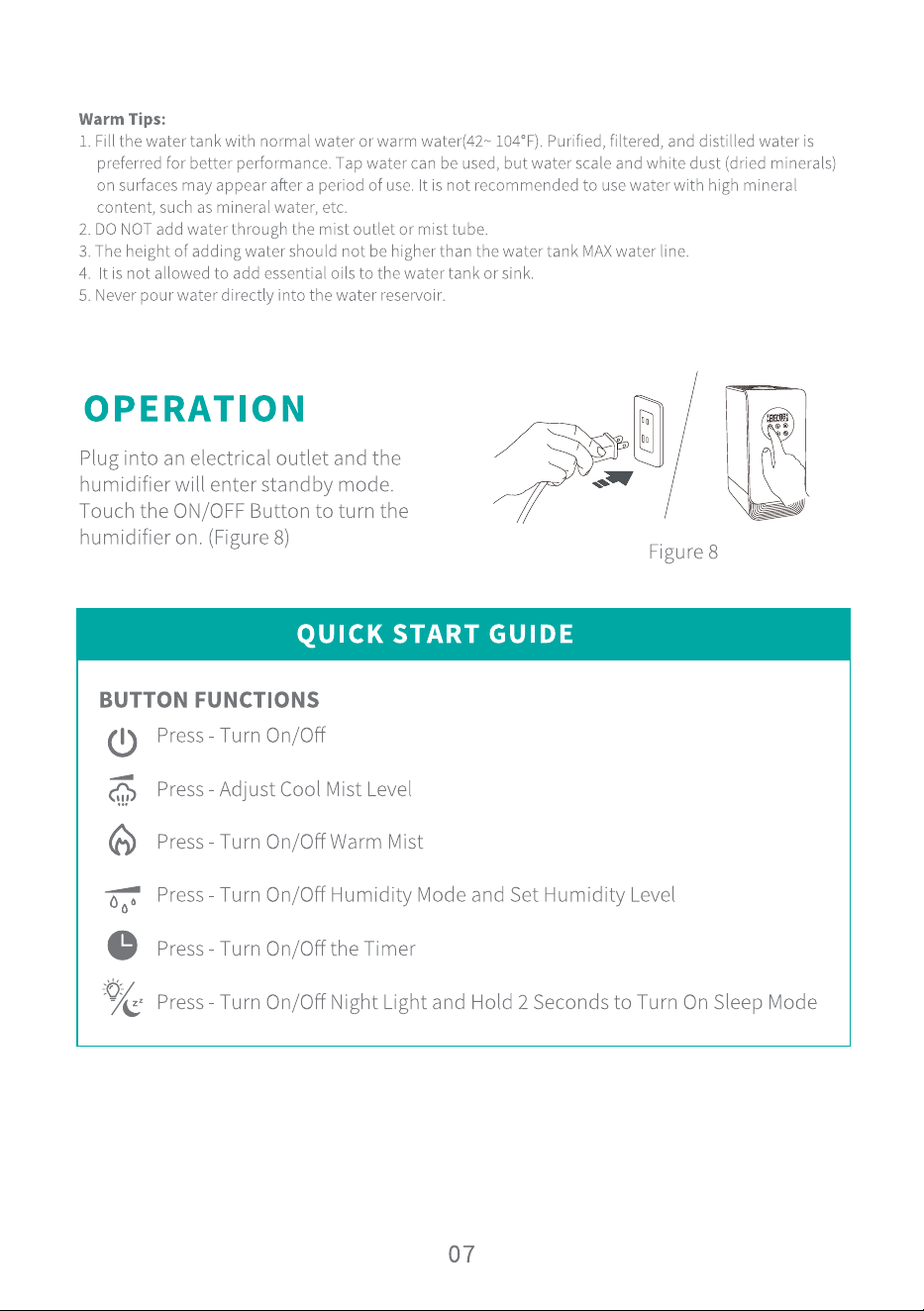 Warm Tips:
1. Fill the water tank with normal water or warm water(42~ 104°F). Purified, filtered, and distilled water is preferred for better performance. Tap water can be used, but water scale and white dust (dried minerals) on surfaces may appear after a period of use. It is not recommended to use water with high mineral content, such as mineral water, etc.
2. DO NOT add water through the mist outlet or mist tube.
3. The height of adding water should not be higher than the water tank MAX water line.
4. It is not allowed to add essential oils to the water tank or sink.
5. Never pour water directly into the water reservoir.

OPERATION

Plug into an electrical outlet and the humidifier will enter standby mode. Touch the ON/OFF Button to turn the humidifier on. (Figure 8)

Figure 8

QUICK START GUIDE

BUTTON FUNCTIONS

Press - Turn On/Off

Press - Adjust Cool Mist Level

Press - Turn On/Off Warm Mist

Press - Turn On/Off Humidity Mode and Set Humidity Level

Press - Turn On/Off the Timer

Press - Turn On/Off Night Light and Hold 2 Seconds to Turn On Sleep Mode

07